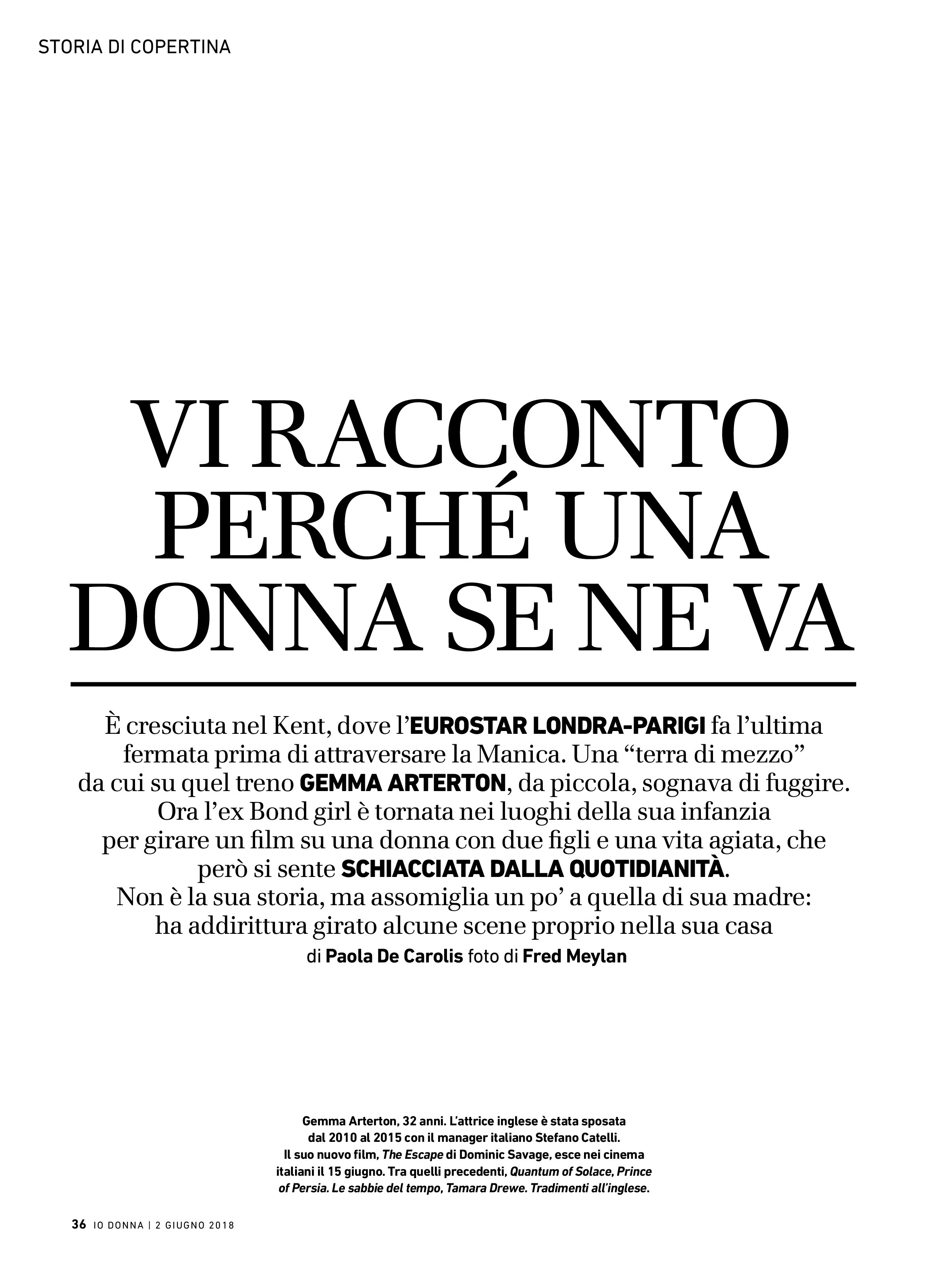 STORIA DI COPERTINA

VI RACCONTO PERCHÉ UNA DONNA SE NE VA

È cresciuta nel Kent, dove l'EUROSTAR LONDRA-PARIGI fa l'ultima fermata prima di attraversare la Manica. Una "terra di mezzo" da cui su quel treno GEMMA ARTERTON, da piccola, sognava di fuggire. Ora l'ex Bond girl è tornata nei luoghi della sua infanzia per girare un film su una donna con due figli e una vita agiata, che però si sente SCHIACCIATA DALLA QUOTIDIANITÀ. Non è la sua storia, ma assomiglia un po' a quella di sua madre: ha addirittura girato alcune scene proprio nella sua casa

di Paola De Carolis foto di Fred Meylan

Gemma Arterton, 32 anni. L'attrice inglese è stata sposata dal 2010 al 2015 con il manager italiano Stefano Catelli. Il suo nuovo film, The Escape di Dominic Savage, esce nei cinema italiani il 15 giugno. Tra quelli precedenti, Quantum of Solace, Prince of Persia. Le sabbie del tempo, Tamara Drewe. Tradimenti all'inglese.

36 IO DONNA | 2 GIUGNO 2018